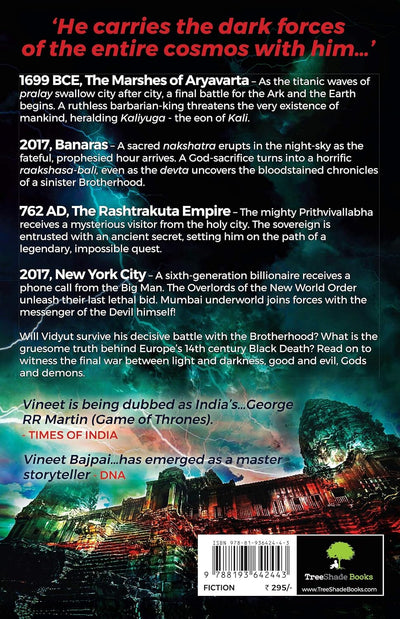 'He carries the dark forces of the entire cosmos with him...'

1699 BCE, The Marshes of Aryavarta – As the titanic waves of pralay swallow city after city, a final battle for the Ark and the Earth begins. A ruthless barbarian-king threatens the very existence of mankind, heralding Kaliyuga - the eon of Kali.

2017, Banaras – A sacred nakshatra erupts in the night-sky as the fateful, prophesied hour arrives. A God-sacrifice turns into a horrific raakshasa-bali, even as the devta uncovers the bloodstained chronicles of a sinister Brotherhood.

762 AD, The Rashtrakuta Empire – The mighty Prithvivallabha receives a mysterious visitor from the holy city. The sovereign is entrusted with an ancient secret, setting him on the path of a legendary, impossible quest.

2017, New York City – A sixth-generation billionaire receives a phone call from the Big Man. The Overlords of the New World Order unleash their last lethal bid. Mumbai underworld joins forces with the messenger of the Devil himself!

Will Vidyut survive his decisive battle with the Brotherhood? What is the gruesome truth behind Europe's 14th century Black Death? Read on to witness the final war between light and darkness, good and evil, Gods and demons.

Vineet is being dubbed as India's...George RR Martin (Game of Thrones).
- TIMES OF INDIA

Vineet Bajpai...has emerged as a master storyteller - DNA

ISBN 978-81-936424-4-3

9 788193 642443

FICTION ₹ 295/-

TreeShade Books
www.TreeShadeBooks.com